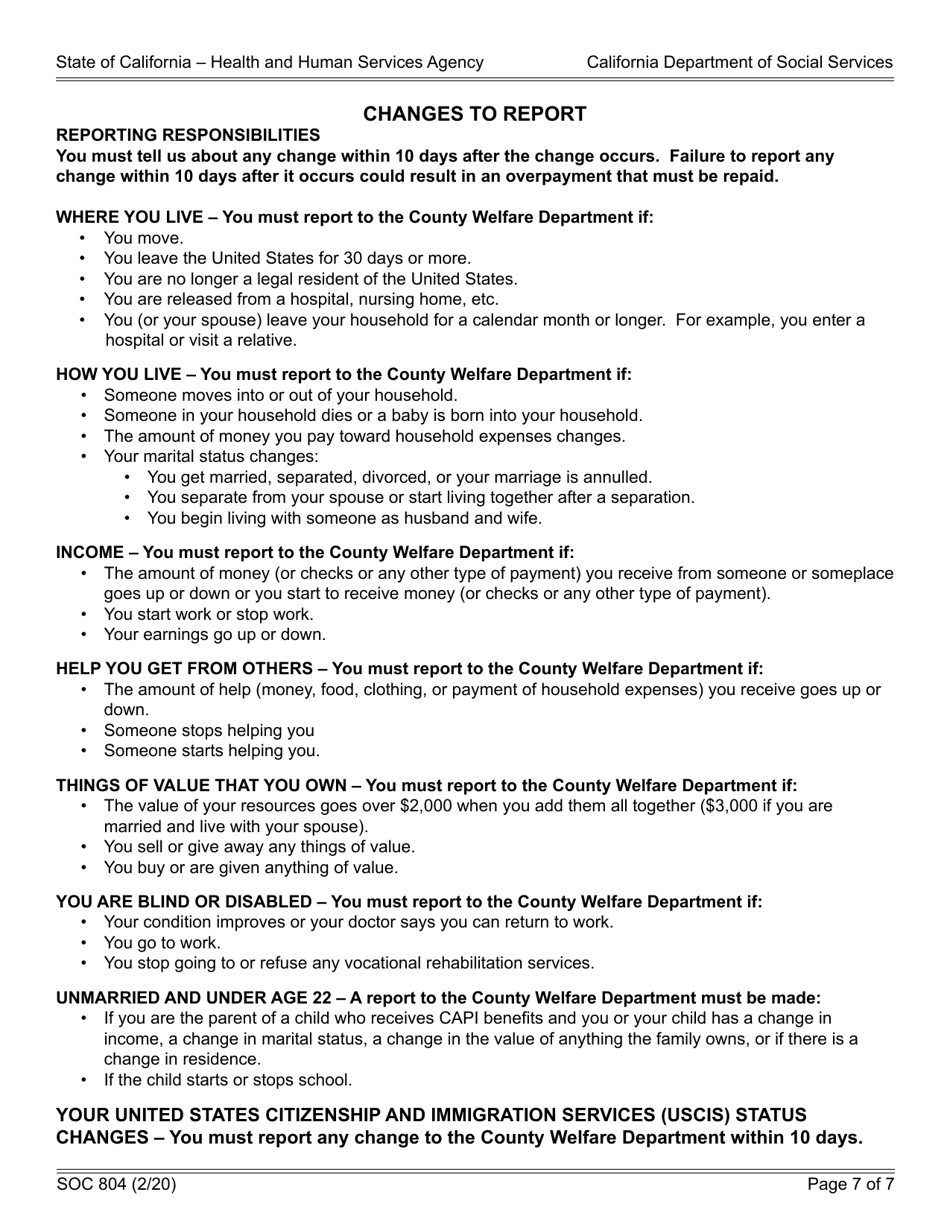 State of California – Health and Human Services Agency California Department of Social Services

CHANGES TO REPORT

REPORTING RESPONSIBILITIES
You must tell us about any change within 10 days after the change occurs. Failure to report any change within 10 days after it occurs could result in an overpayment that must be repaid.

WHERE YOU LIVE – You must report to the County Welfare Department if:
• You move.
• You leave the United States for 30 days or more.
• You are no longer a legal resident of the United States.
• You are released from a hospital, nursing home, etc.
• You (or your spouse) leave your household for a calendar month or longer. For example, you enter a hospital or visit a relative.

HOW YOU LIVE – You must report to the County Welfare Department if:
• Someone moves into or out of your household.
• Someone in your household dies or a baby is born into your household.
• The amount of money you pay toward household expenses changes.
• Your marital status changes:
• You get married, separated, divorced, or your marriage is annulled.
• You separate from your spouse or start living together after a separation.
• You begin living with someone as husband and wife.

INCOME – You must report to the County Welfare Department if:
• The amount of money (or checks or any other type of payment) you receive from someone or someplace goes up or down or you start to receive money (or checks or any other type of payment).
• You start work or stop work.
• Your earnings go up or down.

HELP YOU GET FROM OTHERS – You must report to the County Welfare Department if:
• The amount of help (money, food, clothing, or payment of household expenses) you receive goes up or down.
• Someone stops helping you
• Someone starts helping you.

THINGS OF VALUE THAT YOU OWN – You must report to the County Welfare Department if:
• The value of your resources goes over $2,000 when you add them all together ($3,000 if you are married and live with your spouse).
• You sell or give away any things of value.
• You buy or are given anything of value.

YOU ARE BLIND OR DISABLED – You must report to the County Welfare Department if:
• Your condition improves or your doctor says you can return to work.
• You go to work.
• You stop going to or refuse any vocational rehabilitation services.

UNMARRIED AND UNDER AGE 22 – A report to the County Welfare Department must be made:
• If you are the parent of a child who receives CAPI benefits and you or your child has a change in income, a change in marital status, a change in the value of anything the family owns, or if there is a change in residence.
• If the child starts or stops school.

YOUR UNITED STATES CITIZENSHIP AND IMMIGRATION SERVICES (USCIS) STATUS CHANGES – You must report any change to the County Welfare Department within 10 days.

SOC 804 (2/20) Page 7 of 7